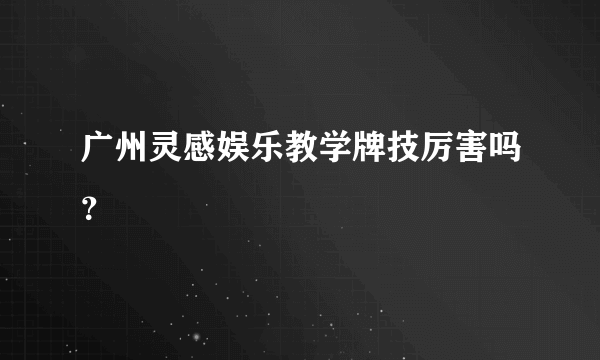 广州灵感娱乐教学牌技厉害吗？